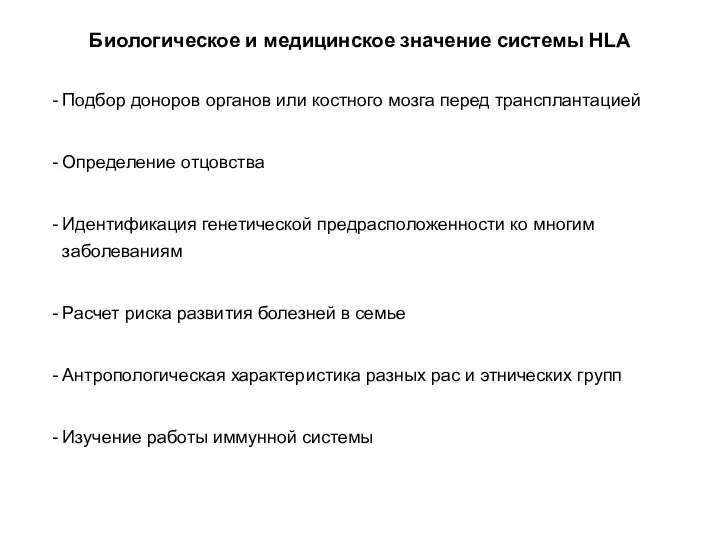 Биологическое и медицинское значение системы HLA

- Подбор доноров органов или костного мозга перед трансплантацией

- Определение отцовства

- Идентификация генетической предрасположенности ко многим заболеваниям

- Расчет риска развития болезней в семье

- Антропологическая характеристика разных рас и этнических групп

- Изучение работы иммунной системы